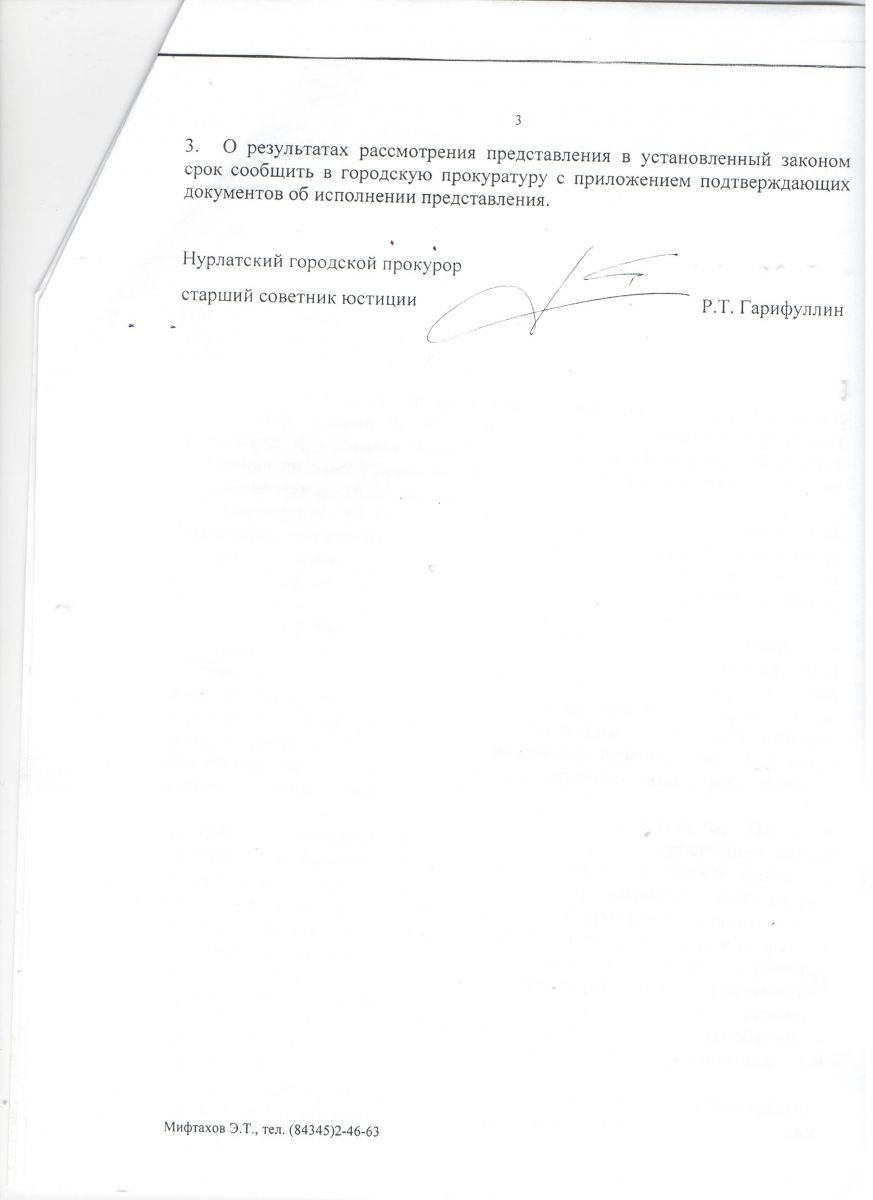 3

3. О результатах рассмотрения представления в установленный законом срок сообщить в городскую прокуратуру с приложением подтверждающих документов об исполнении представления.

Нурлатский городской прокурор

старший советник юстиции Р.Т. Гарифуллин

Мифтахов Э.Т., тел. (84345)2-46-63